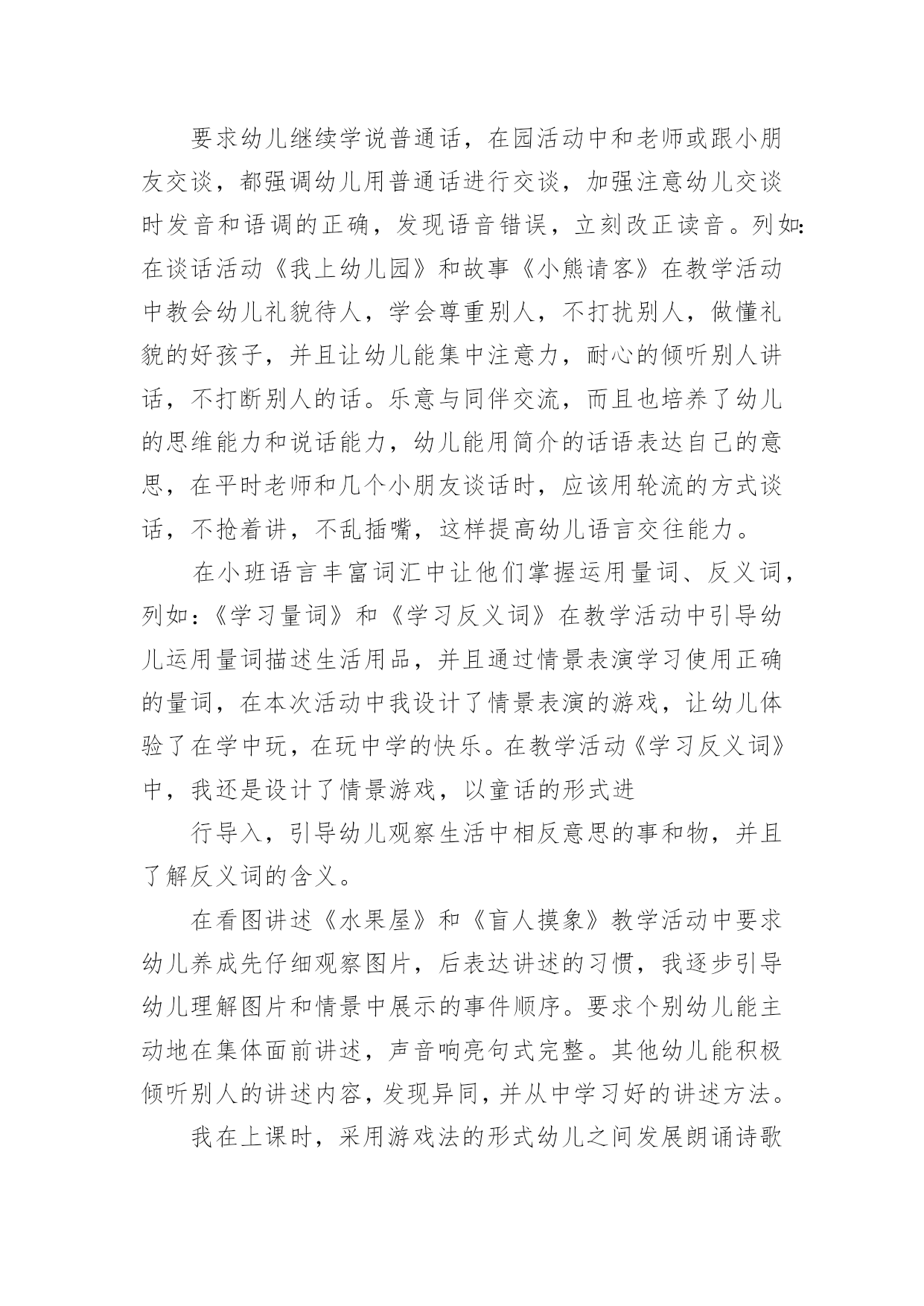 要求幼儿继续学说普通话，在园活动中和老师或跟小朋友交谈，都强调幼儿用普通话进行交谈，加强注意幼儿交谈时发音和语调的正确，发现语音错误，立刻改正读音。列如：在谈话活动《我上幼儿园》和故事《小熊请客》在教学活动中教会幼儿礼貌待人，学会尊重别人，不打扰别人，做懂礼貌的好孩子，并且让幼儿能集中注意力，耐心的倾听别人讲话，不打断别人的话。乐意与同伴交流，而且也培养了幼儿的思维能力和说话能力，幼儿能用简介的话语表达自己的意思，在平时老师和几个小朋友谈话时，应该用轮流的方式谈话，不抢着讲，不乱插嘴，这样提高幼儿语言交往能力。

在小班语言丰富词汇中让他们掌握运用量词、反义词，列如：《学习量词》和《学习反义词》在教学活动中引导幼儿运用量词描述生活用品，并且通过情景表演学习使用正确的量词，在本次活动中我设计了情景表演的游戏，让幼儿体验了在学中玩，在玩中学的快乐。在教学活动《学习反义词》中，我还是设计了情景游戏，以童话的形式进

行导入，引导幼儿观察生活中相反意思的事和物，并且了解反义词的含义。

在看图讲述《水果屋》和《盲人摸象》教学活动中要求幼儿养成先仔细观察图片，后表达讲述的习惯，我逐步引导幼儿理解图片和情景中展示的事件顺序。要求个别幼儿能主动地在集体面前讲述，声音响亮句式完整。其他幼儿能积极倾听别人的讲述内容，发现异同，并从中学习好的讲述方法。

我在上课时，采用游戏法的形式幼儿之间发展朗诵诗歌